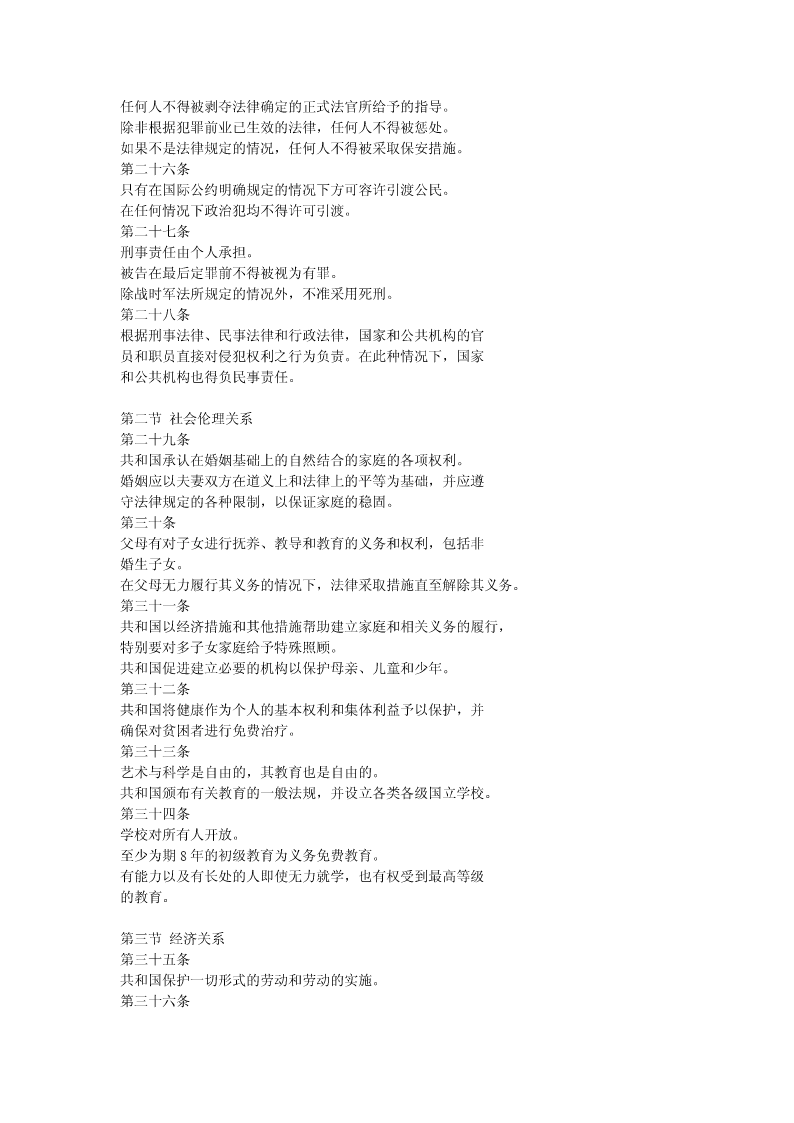 任何人不得被剥夺法律确定的正式法官所给予的指导。
除非根据犯罪前业已生效的法律，任何人不得被惩处。
如果不是法律规定的情况，任何人不得被采取保安措施。
第二十六条
只有在国际公约明确规定的情况下方可容许引渡公民。
在任何情况下政治犯均不得许可引渡。
第二十七条
刑事责任由个人承担。
被告在最后定罪前不得被视为有罪。
除战时军法所规定的情况外，不准采用死刑。
第二十八条
根据刑事法律、民事法律和行政法律，国家和公共机构的官员和职员直接对侵犯权利之行为负责。在此种情况下，国家和公共机构也得负民事责任。

第二节 社会伦理关系
第二十九条
共和国承认在婚姻基础上的自然结合的家庭的各项权利。
婚姻应以夫妻双方在道义上和法律上的平等为基础，并应遵守法律规定的各种限制，以保证家庭的稳固。
第三十条
父母有对子女进行抚养、教导和教育的义务和权利，包括非婚生子女。
在父母无力履行其义务的情况下，法律采取措施直至解除其义务。
第三十一条
共和国以经济措施和其他措施帮助建立家庭和相关义务的履行，特别要对多子女家庭给予特殊照顾。
共和国促进建立必要的机构以保护母亲、儿童和少年。
第三十二条
共和国将健康作为个人的基本权利和集体利益予以保护，并确保对贫困者进行免费治疗。
第三十三条
艺术与科学是自由的，其教育也是自由的。
共和国颁布有关教育的一般法规，并设立各类各级国立学校。
第三十四条
学校对所有人开放。
至少为期 8 年的初级教育为义务免费教育。
有能力以及有长处的人即使无力就学，也有权受到最高等级的教育。

第三节 经济关系
第三十五条
共和国保护一切形式的劳动和劳动的实施。
第三十六条